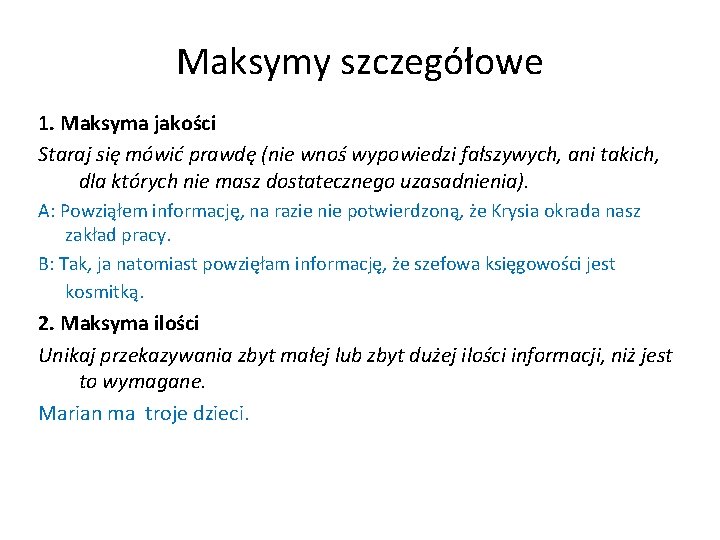 Maksymy szczegółowe

1. Maksyma jakości

Staraj się mówić prawdę (nie wnoś wypowiedzi fałszywych, ani takich, dla których nie masz dostatecznego uzasadnienia).

A: Powziąłem informację, na razie nie potwierdzoną, że Krysia okrada nasz zakład pracy.

B: Tak, ja natomiast powzięłam informację, że szefowa księgowości jest kosmitką.

2. Maksyma ilości

Unikaj przekazywania zbyt małej lub zbyt dużej ilości informacji, niż jest to wymagane.

Marian ma troje dzieci.